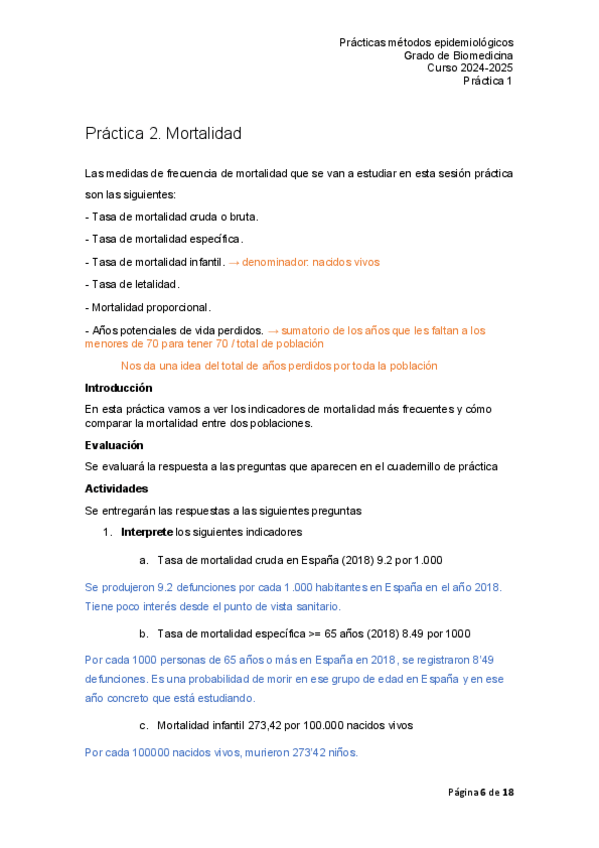 Prácticas métodos epidemiológicos
Grado de Biomedicina
Curso 2024-2025
Práctica 1

Práctica 2. Mortalidad

Las medidas de frecuencia de mortalidad que se van a estudiar en esta sesión práctica son las siguientes:

- Tasa de mortalidad cruda o bruta.

- Tasa de mortalidad específica.

- Tasa de mortalidad infantil. → denominador: nacidos vivos

- Tasa de letalidad.

- Mortalidad proporcional.

- Años potenciales de vida perdidos. → sumatorio de los años que les faltan a los menores de 70 para tener 70 / total de población

Nos da una idea del total de años perdidos por toda la población

Introducción

En esta práctica vamos a ver los indicadores de mortalidad más frecuentes y cómo comparar la mortalidad entre dos poblaciones.

Evaluación

Se evaluará la respuesta a las preguntas que aparecen en el cuadernillo de práctica

Actividades

Se entregarán las respuestas a las siguientes preguntas

1. Interprete los siguientes indicadores

a. Tasa de mortalidad cruda en España (2018) 9.2 por 1.000

Se produjeron 9.2 defunciones por cada 1.000 habitantes en España en el año 2018. Tiene poco interés desde el punto de vista sanitario.

b. Tasa de mortalidad específica >= 65 años (2018) 8.49 por 1000

Por cada 1000 personas de 65 años o más en España en 2018, se registraron 8'49 defunciones. Es una probabilidad de morir en ese grupo de edad en España y en ese año concreto que está estudiando.

c. Mortalidad infantil 273,42 por 100.000 nacidos vivos

Por cada 100000 nacidos vivos, murieron 273'42 niños.

Página 6 de 18